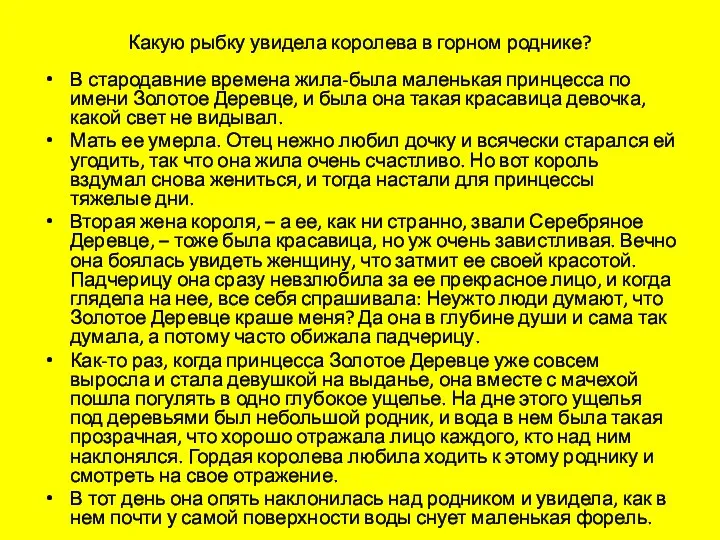 Какую рыбку увидела королева в горном роднике?

• В стародавние времена жила-была маленькая принцесса по имени Золотое Деревце, и была она такая красавица девочка, какой свет не видывал.

• Мать ее умерла. Отец нежно любил дочку и всячески старался ей угодить, так что она жила очень счастливо. Но вот король вздумал снова жениться, и тогда настали для принцессы тяжелые дни.

• Вторая жена короля, – а ее, как ни странно, звали Серебряное Деревце, – тоже была красавица, но уж очень завистливая. Вечно она боялась увидеть женщину, что затмит ее своей красотой. Падчерицу она сразу невзлюбила за ее прекрасное лицо, и когда глядела на нее, все себя спрашивала: Неужто люди думают, что Золотое Деревце краше меня? Да она в глубине души и сама так думала, а потому часто обижала падчерицу.

• Как-то раз, когда принцесса Золотое Деревце уже совсем выросла и стала девушкой на выданье, она вместе с мачехой пошла погулять в одно глубокое ущелье. На дне этого ущелья под деревьями был небольшой родник, и вода в нем была такая прозрачная, что хорошо отражала лицо каждого, кто над ним наклонялся. Гордая королева любила ходить к этому роднику и смотреть на свое отражение.

• В тот день она опять наклонилась над родником и увидела, как в нем почти у самой поверхности воды снует маленькая форель.